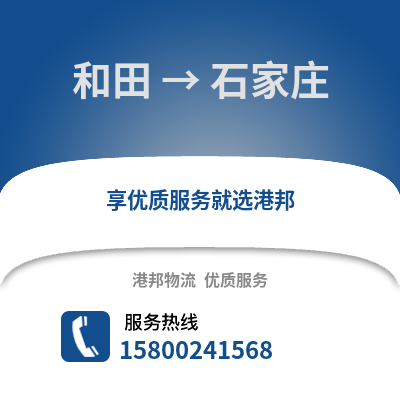 和田 → 石家庄

享优质服务就选港邦

港邦物流 优质服务

服务热线
15800241568